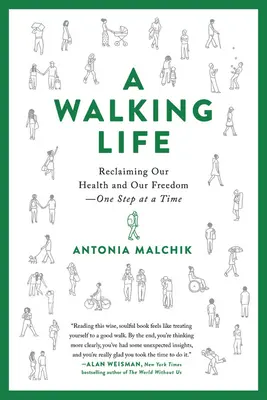 A WALKING LIFE

Reclaiming Our Health and Our Freedom —One Step at a Time

ANTONIA MALCHIK

"Reading this wise, soulful book feels like treating yourself to a good walk. By the end, you're thinking more clearly, you've had some unexpected insights, and you're really glad you took the time to do it."
—ALAN WEISMAN, New York Times bestselling author of The World Without Us